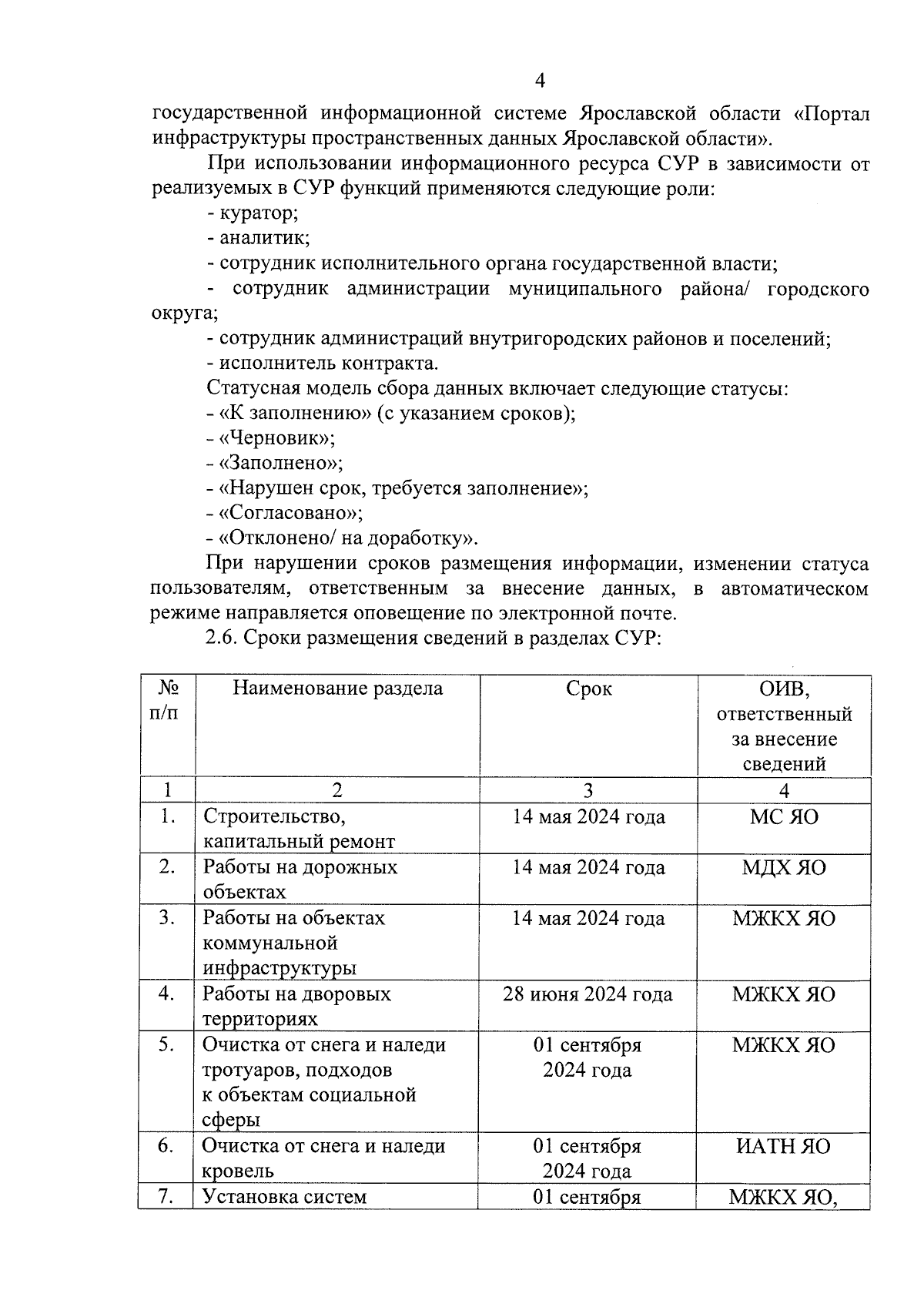 4

государственной информационной системе Ярославской области «Портал инфраструктуры пространственных данных Ярославской области».

При использовании информационного ресурса СУР в зависимости от реализуемых в СУР функций применяются следующие роли:

- куратор;

- аналитик;

- сотрудник исполнительного органа государственной власти;

- сотрудник администрации муниципального района/ городского округа;

- сотрудник администраций внутригородских районов и поселений;

- исполнитель контракта.

Статусная модель сбора данных включает следующие статусы:

- «К заполнению» (с указанием сроков);

- «Черновик»;

- «Заполнено»;

- «Нарушен срок, требуется заполнение»;

- «Согласовано»;

- «Отклонено/ на доработку».

При нарушении сроков размещения информации, изменении статуса пользователям, ответственным за внесение данных, в автоматическом режиме направляется оповещение по электронной почте.

2.6. Сроки размещения сведений в разделах СУР:

| № п/п | Наименование раздела | Срок | ОИВ, ответственный за внесение сведений |
|---|---|---|---|
| 1 | 2 | 3 | 4 |
| 1. | Строительство, капитальный ремонт | 14 мая 2024 года | МС ЯО |
| 2. | Работы на дорожных объектах | 14 мая 2024 года | МДХ ЯО |
| 3. | Работы на объектах коммунальной инфраструктуры | 14 мая 2024 года | МЖКХ ЯО |
| 4. | Работы на дворовых территориях | 28 июня 2024 года | МЖКХ ЯО |
| 5. | Очистка от снега и наледи тротуаров, подходов к объектам социальной сферы | 01 сентября 2024 года | МЖКХ ЯО |
| 6. | Очистка от снега и наледи кровель | 01 сентября 2024 года | ИАТН ЯО |
| 7. | Установка систем | 01 сентября | МЖКХ ЯО, |